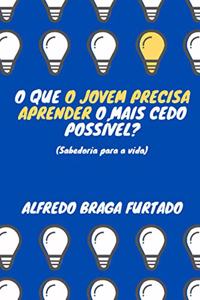 O QUE O JOVEM PRECISA APRENDER O MAIS CEDO POSSÍVEL?

(Sabedoria para a vida)

ALFREDO BRAGA FURTADO